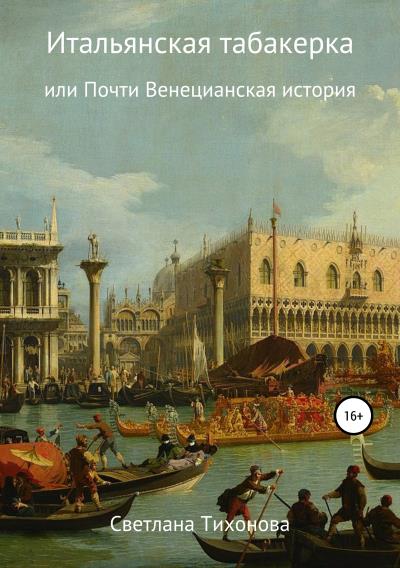 Итальянская табакерка

или Почти Венецианская история

16+

Светлана Тихонова